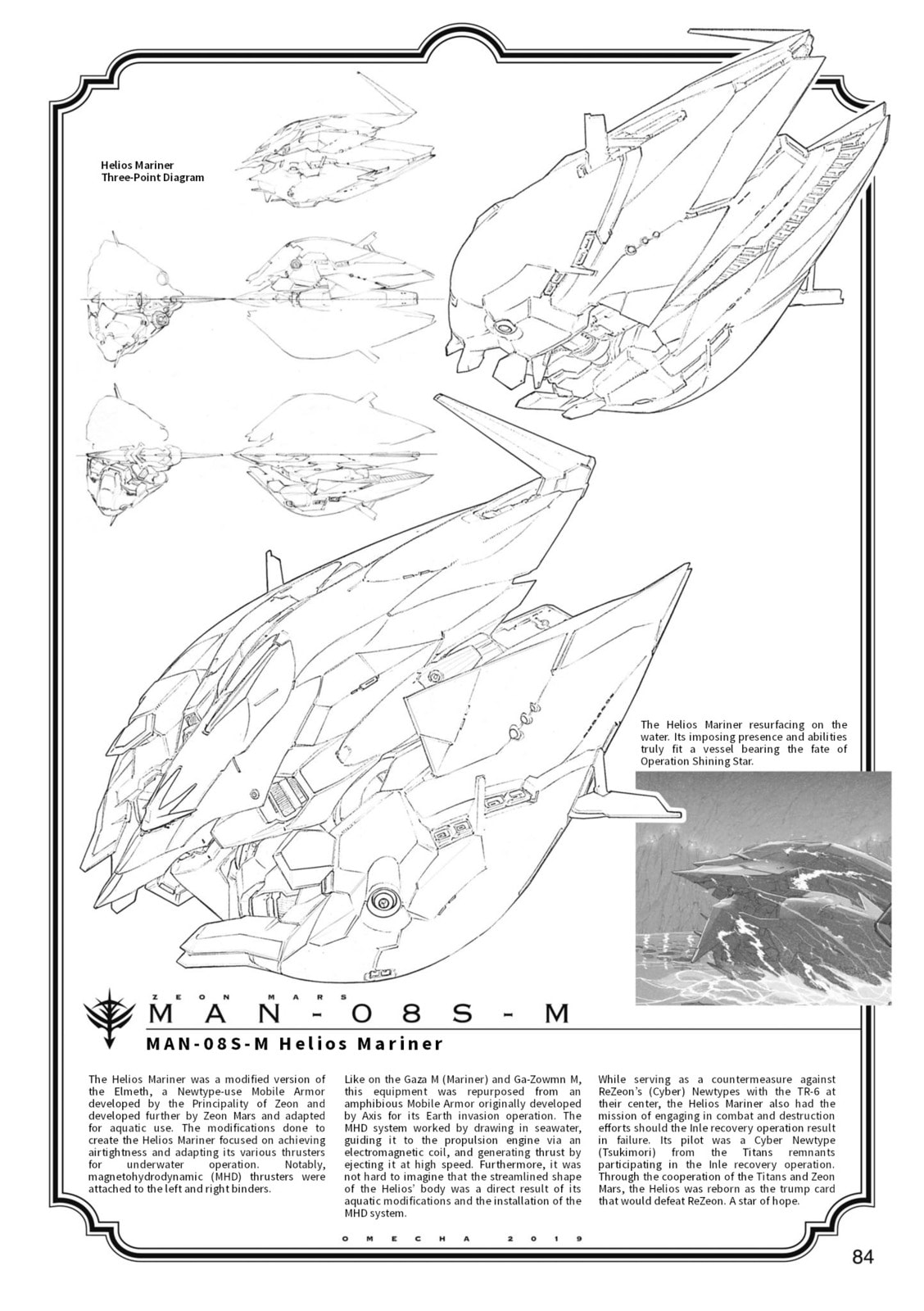 Helios Mariner
Three-Point Diagram

The Helios Mariner resurfacing on the water. Its imposing presence and abilities truly fit a vessel bearing the fate of Operation Shining Star.

ZEON MARS
MAN-08S-M

MAN-08S-M Helios Mariner

The Helios Mariner was a modified version of the Elmeth, a Newtype-use Mobile Armor developed by the Principality of Zeon and developed further by Zeon Mars and adapted for aquatic use. The modifications done to create the Helios Mariner focused on achieving airtightness and adapting its various thrusters for underwater operation. Notably, magnetohydrodynamic (MHD) thrusters were attached to the left and right binders.

Like on the Gaza M (Mariner) and Ga-Zowmn M, this equipment was repurposed from an amphibious Mobile Armor originally developed by Axis for its Earth invasion operation. The MHD system worked by drawing in seawater, guiding it to the propulsion engine via an electromagnetic coil, and generating thrust by ejecting it at high speed. Furthermore, it was not hard to imagine that the streamlined shape of the Helios' body was a direct result of its aquatic modifications and the installation of the MHD system.

While serving as a countermeasure against ReZeon's (Cyber) Newtypes with the TR-6 at their center, the Helios Mariner also had the mission of engaging in combat and destruction efforts should the Inle recovery operation result in failure. Its pilot was a Cyber Newtype (Tsukimori) from the Titans remnants participating in the Inle recovery operation. Through the cooperation of the Titans and Zeon Mars, the Helios was reborn as the trump card that would defeat ReZeon. A star of hope.

OMECHA 2019

84